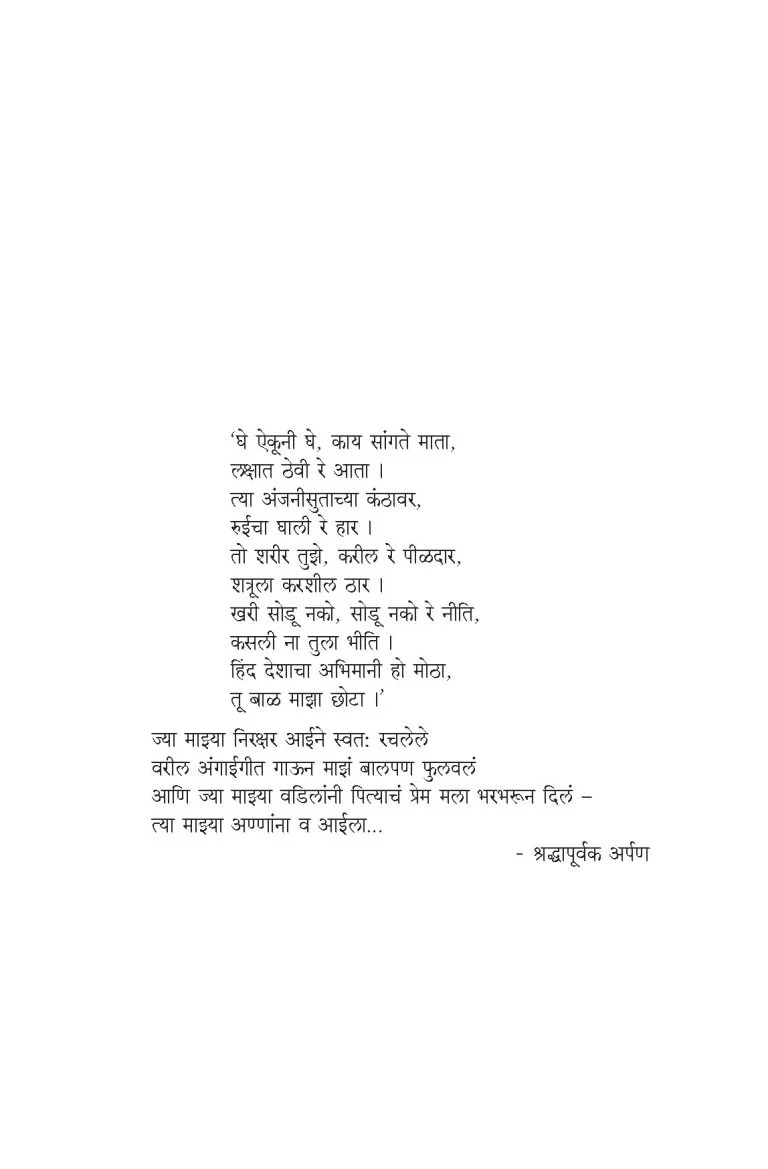 'घे ऐकूनी घे, काय सांगते माता,
लक्षात ठेवी रे आता ।
त्या अंजनीसुताच्या कंठावर,
रुईचा घाली रे हार ।
तो शरीर तुझे, करील रे पीळदार,
शत्रूला करशील ठार ।
खरी सोडू नको, सोडू नको रे नीति,
कसली ना तुला भीति ।
हिंद देशाचा अभिमानी हो मोठा,
तू बाळ माझा छोटा ।'

ज्या माझ्या निरक्षर आईने स्वत: रचलेले
वरील अंगाईगीत गाऊन माझं बालपण फुलवलं
आणि ज्या माझ्या वडिलांनी पित्याचं प्रेम मला भरभरून दिलं –
त्या माझ्या अण्णांना व आईला...

- श्रद्धापूर्वक अर्पण